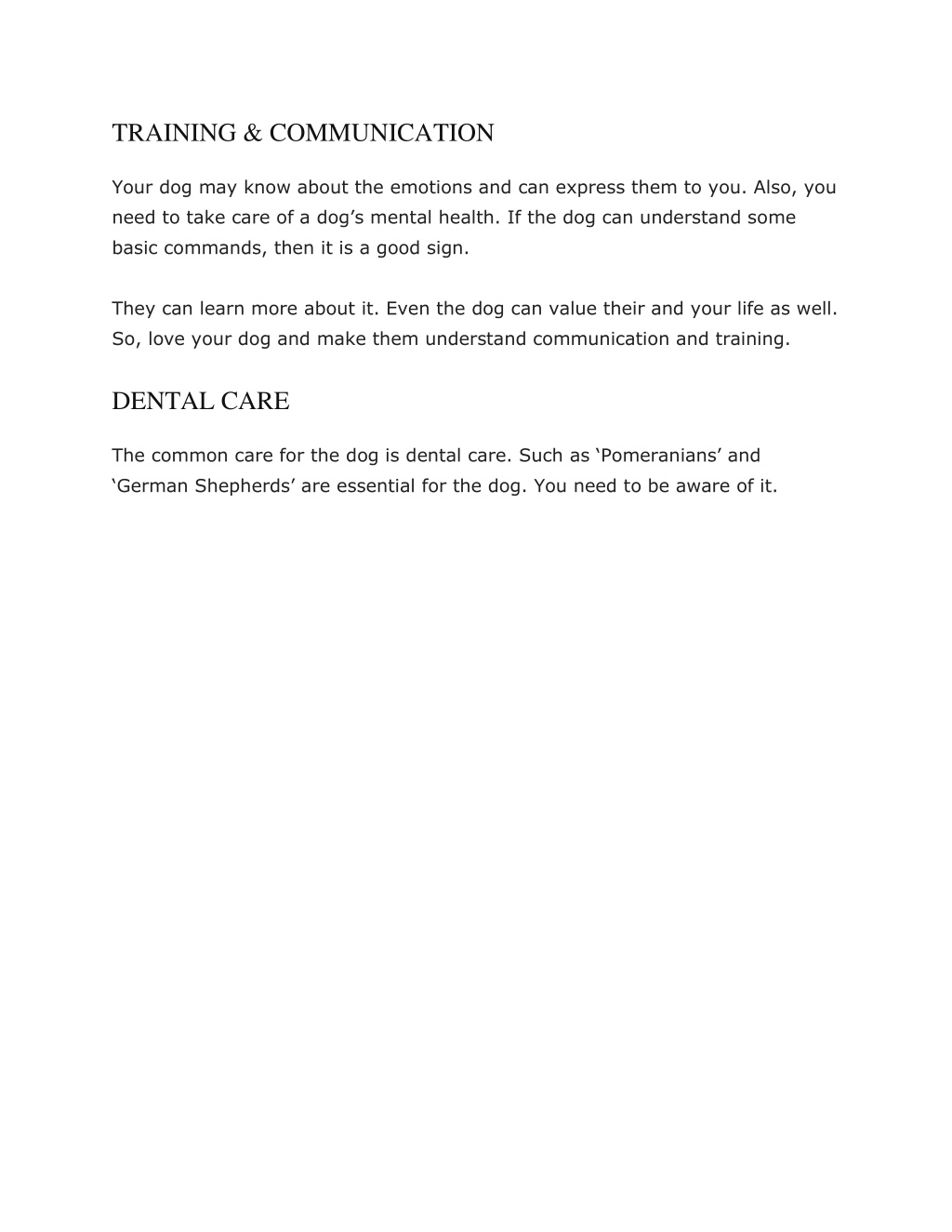 TRAINING & COMMUNICATION

Your dog may know about the emotions and can express them to you. Also, you need to take care of a dog’s mental health. If the dog can understand some basic commands, then it is a good sign.

They can learn more about it. Even the dog can value their and your life as well. So, love your dog and make them understand communication and training.

DENTAL CARE

The common care for the dog is dental care. Such as ‘Pomeranians’ and ‘German Shepherds’ are essential for the dog. You need to be aware of it.